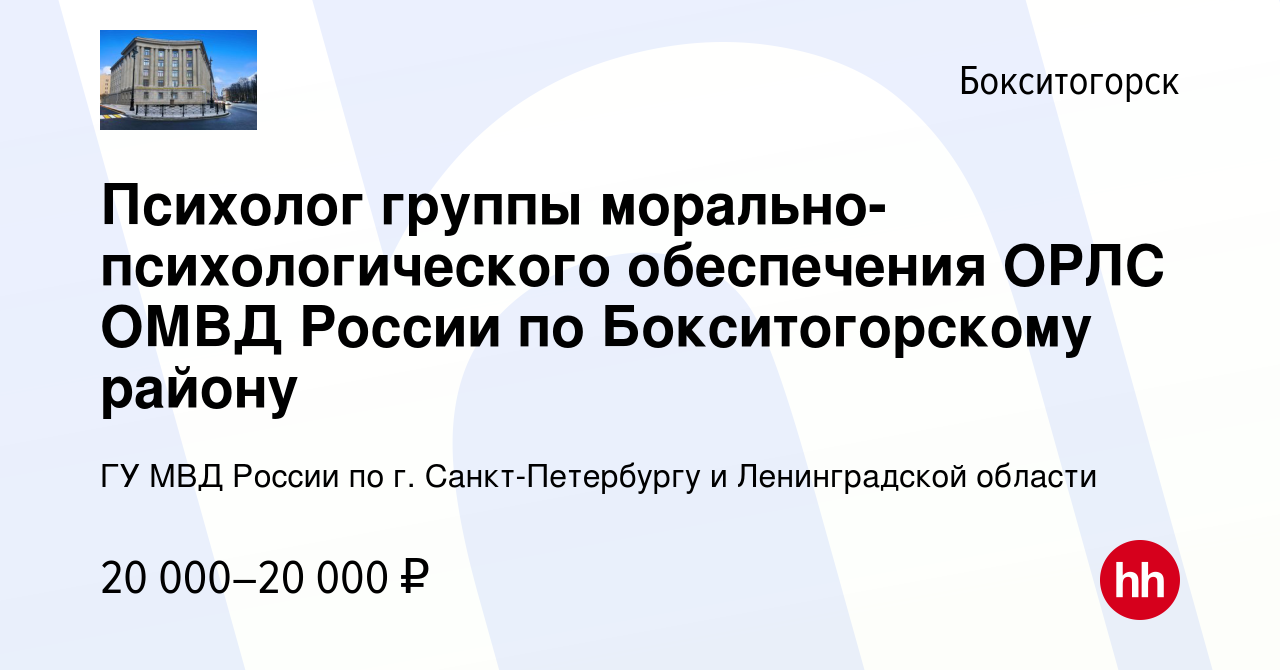 Бокситогорск

Психолог группы морально-психологического обеспечения ОРЛС ОМВД России по Бокситогорскому району

ГУ МВД России по г. Санкт-Петербургу и Ленинградской области

20 000–20 000 ₽

hh